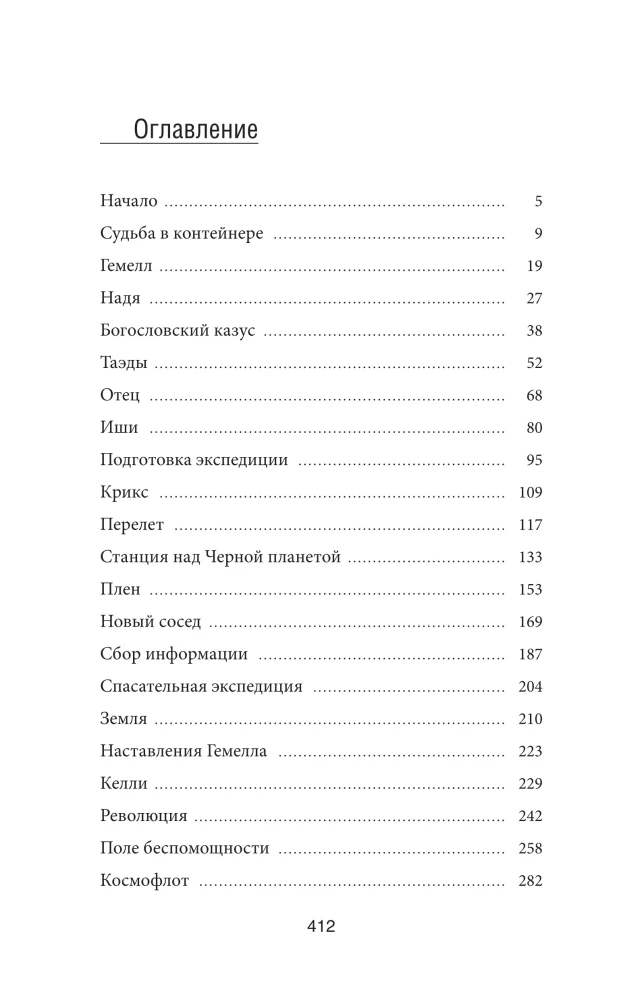 Оглавление

Начало 5
Судьба в контейнере 9
Гемелл 19
Надя 27
Богословский казус 38
Таэды 52
Отец 68
Иши 80
Подготовка экспедиции 95
Крикс 109
Перелет 117
Станция над Черной планетой 133
Плен 153
Новый сосед 169
Сбор информации 187
Спасательная экспедиция 204
Земля 210
Наставления Гемелла 223
Келли 229
Революция 242
Поле беспомощности 258
Космофлот 282

412